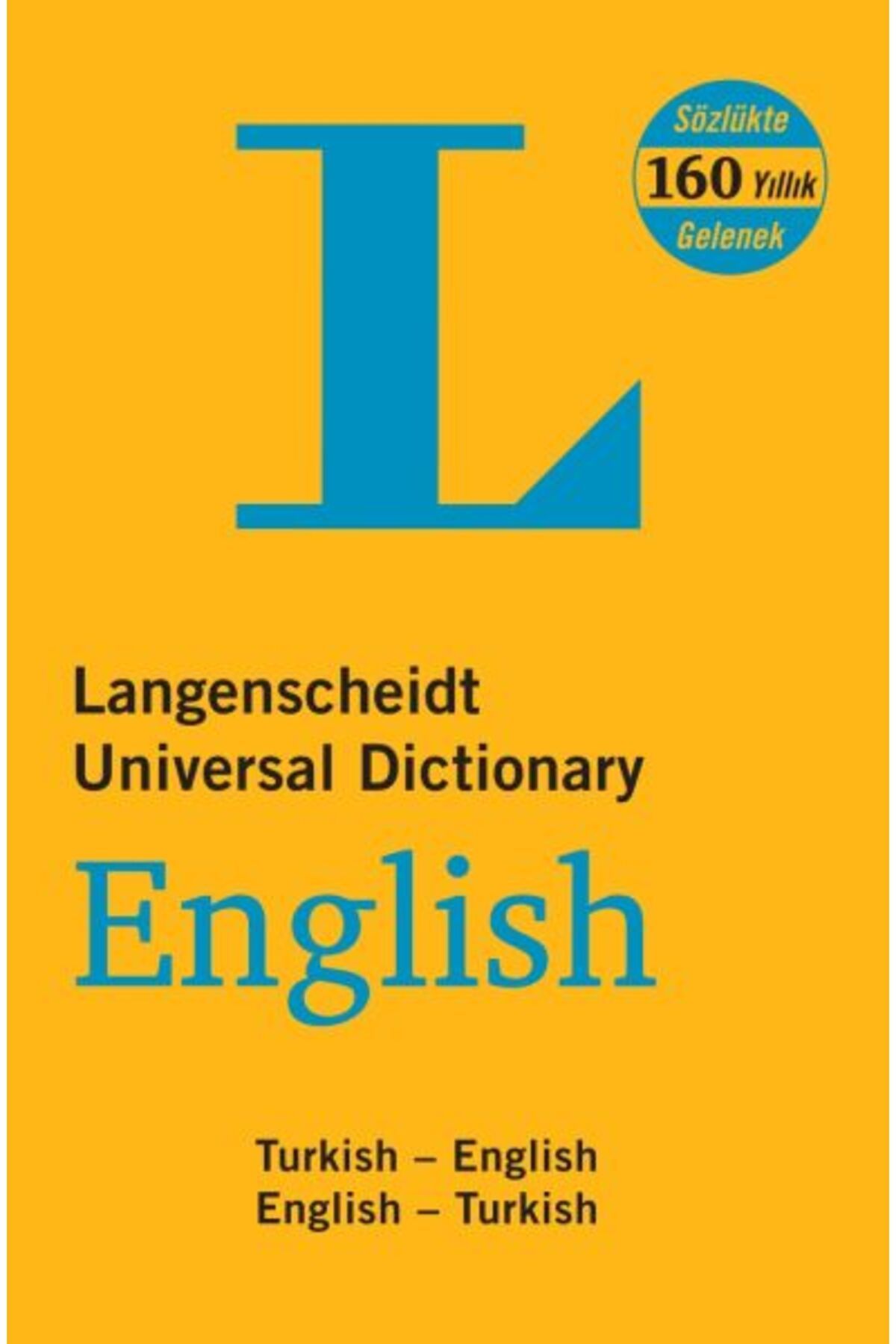 L

Sözlükte
160 Yıllık
Gelenek

Langenscheidt
Universal Dictionary
English

Turkish – English
English – Turkish